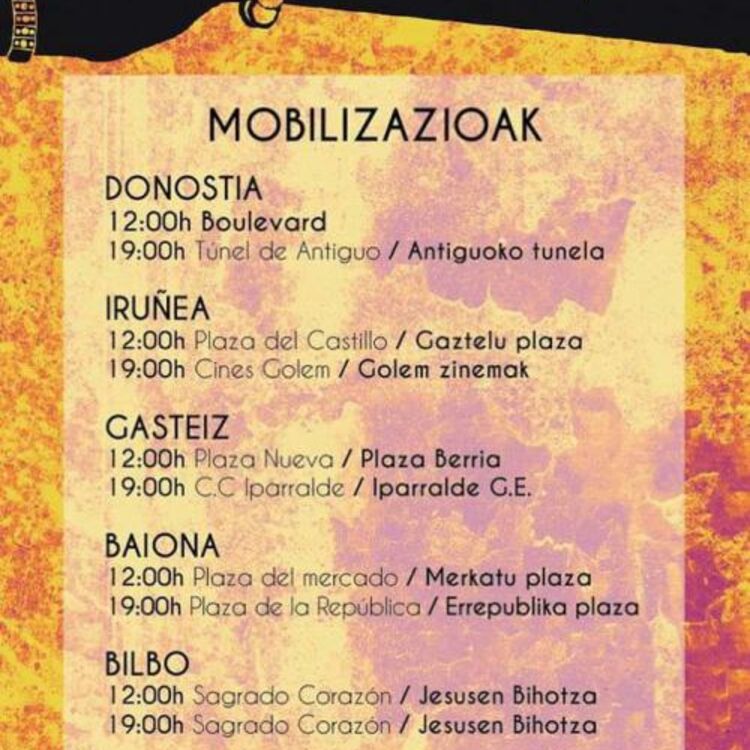 MOBILIZAZIOAK

DONOSTIA
12:00h Boulevard
19:00h Túnel de Antiguo / Antiguoko tunela

IRUÑEA
12:00h Plaza del Castillo / Gaztelu plaza
19:00h Cines Golem / Golem zinemak

GASTEIZ
12:00h Plaza Nueva / Plaza Berria
19:00h C.C Iparralde / Iparralde G.E.

BAIONA
12:00h Plaza del mercado / Merkatu plaza
19:00h Plaza de la República / Errepublika plaza

BILBO
12:00h Sagrado Corazón / Jesusen Bihotza
19:00h Sagrado Corazón / Jesusen Bihotza